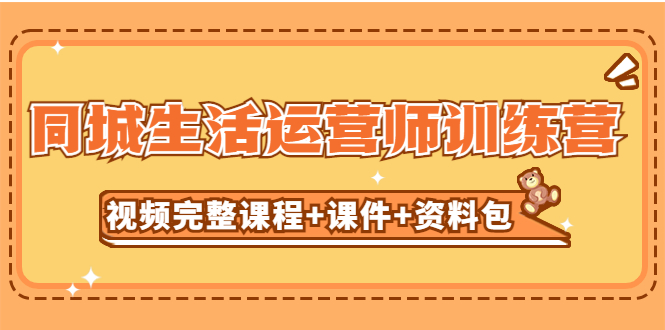 同城生活运营师训练营

视频完整课程+课件+资料包